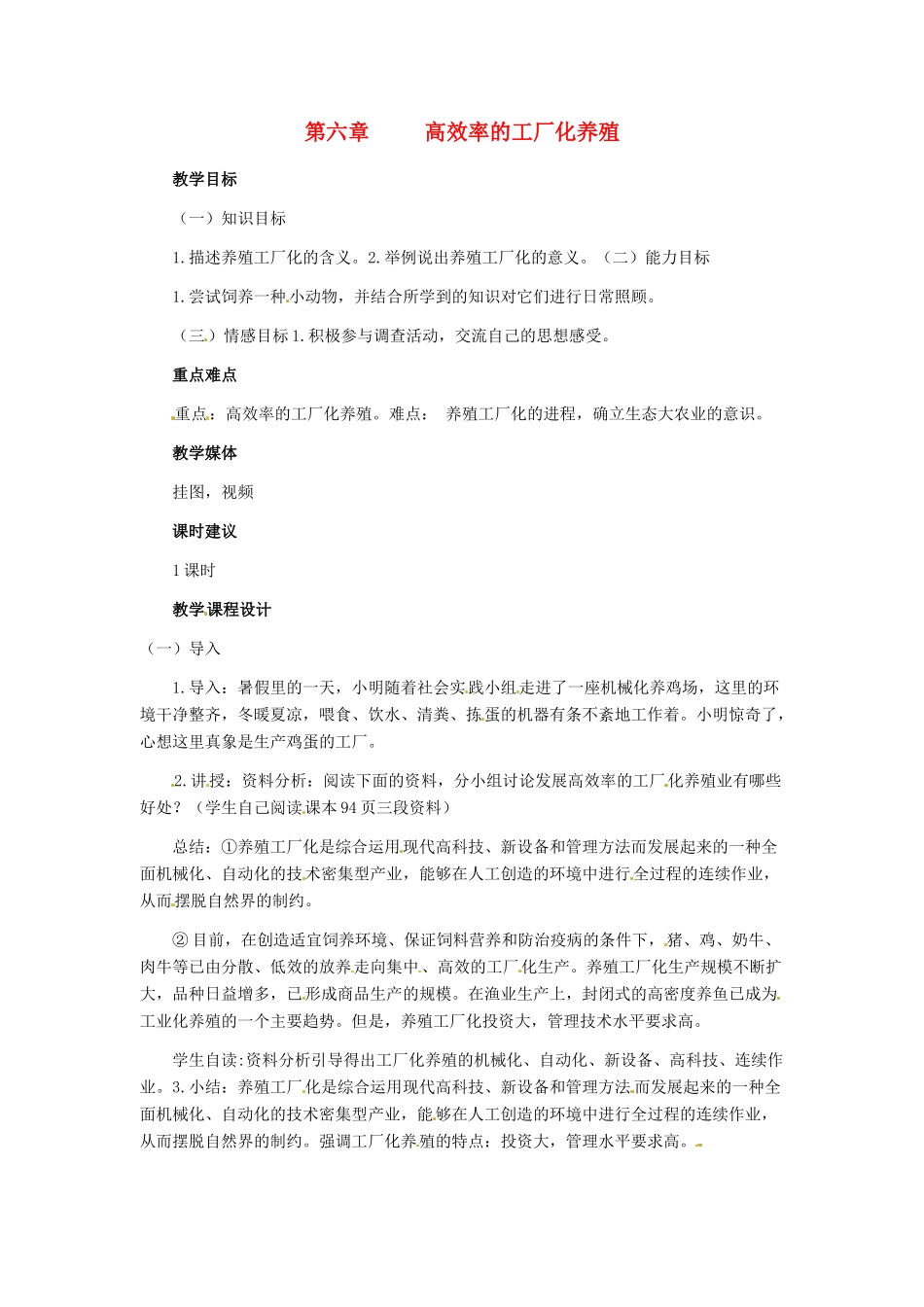 第六章　　高效率的工厂化养殖

教学目标

（一）知识目标

1.描述养殖工厂化的含义。2.举例说出养殖工厂化的意义。（二）能力目标

1.尝试饲养一种小动物，并结合所学到的知识对它们进行日常照顾。

（三）情感目标 1.积极参与调查活动，交流自己的思想感受。

重点难点

重点：高效率的工厂化养殖。难点：　养殖工厂化的进程，确立生态大农业的意识。

教学媒体

挂图，视频

课时建议

1 课时

教学课程设计

（一）导入

1.导入：暑假里的一天，小明随着社会实践小组走进了一座机械化养鸡场，这里的环境干净整齐，冬暖夏凉，喂食、饮水、清粪、拣蛋的机器有条不紊地工作着。小明惊奇了，心想这里真象是生产鸡蛋的工厂。

2.讲授：资料分析：阅读下面的资料，分小组讨论发展高效率的工厂化养殖业有哪些好处？（学生自己阅读课本 94 页三段资料）

总结：①养殖工厂化是综合运用现代高科技、新设备和管理方法而发展起来的一种全面机械化、自动化的技术密集型产业，能够在人工创造的环境中进行全过程的连续作业，从而摆脱自然界的制约。

② 目前，在创造适宜饲养环境、保证饲料营养和防治疫病的条件下，猪、鸡、奶牛、肉牛等已由分散、低效的放养走向集中、高效的工厂化生产。养殖工厂化生产规模不断扩大，品种日益增多，已形成商品生产的规模。在渔业生产上，封闭式的高密度养鱼已成为工业化养殖的一个主要趋势。但是，养殖工厂化投资大，管理技术水平要求高。

学生自读:资料分析引导得出工厂化养殖的机械化、自动化、新设备、高科技、连续作业。3.小结：养殖工厂化是综合运用现代高科技、新设备和管理方法而发展起来的一种全面机械化、自动化的技术密集型产业，能够在人工创造的环境中进行全过程的连续作业，从而摆脱自然界的制约。强调工厂化养殖的特点：投资大，管理水平要求高。